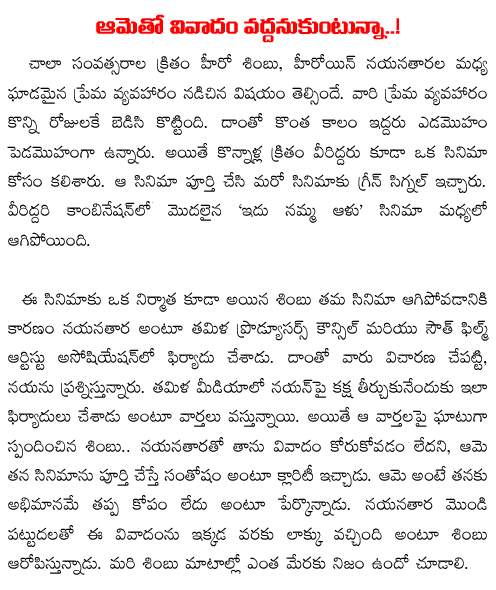 ఆమెతో వివాదం వద్దనుకుంటున్నా..!

చాలా సంవత్సరాల క్రితం హీరో శింబు, హీరోయిన్ నయనతారల మధ్య ఘాడమైన ప్రేమ వ్యవహారం నడిచిన విషయం తెల్సిందే. వారి ప్రేమ వ్యవహారం కొన్ని రోజులకే బెడిసి కొట్టింది. దాంతో కొంత కాలం ఇద్దరు ఎడమొహం పెడమొహంగా ఉన్నారు. అయితే కొన్నాళ్ల క్రితం వీరిద్దరు కూడా ఒక సినిమా కోసం కలిశారు. ఆ సినిమా పూర్తి చేసి మరో సినిమాకు గ్రీన్ సిగ్నల్ ఇచ్చారు. వీరిద్దరి కాంబినేషన్‌లో మొదలైన 'ఇదు నమ్మ ఆళు' సినిమా మధ్యలో ఆగిపోయింది.

ఈ సినిమాకు ఒక నిర్మాత కూడా అయిన శింబు తమ సినిమా ఆగిపోవడానికి కారణం నయనతార అంటూ తమిళ ప్రొడ్యూసర్స్ కౌన్సిల్ మరియు సౌత్ ఫిల్మ్ ఆర్టిస్టు అసోషియేషన్‌లో ఫిర్యాదు చేశాడు. దాంతో వారు విచారణ చేపట్టి, నయను ప్రశ్నిస్తున్నారు. తమిళ మీడియాలో నయన్‌పై కక్ష తీర్చుకునేందుకు ఇలా ఫిర్యాదులు చేశాడు అంటూ వార్తలు వస్తున్నాయి. అయితే ఆ వార్తలపై ఘాటుగా స్పందించిన శింబు.. నయనతారతో తాను వివాదం కోరుకోవడం లేదని, ఆమె తన సినిమాను పూర్తి చేస్తే సంతోషం అంటూ క్లారిటీ ఇచ్చాడు. ఆమె అంటే తనకు అభిమానమే తప్ప కోపం లేదు అంటూ పేర్కొన్నాడు. నయనతార మొండి పట్టుదలతో ఈ వివాదంను ఇక్కడ వరకు లాక్కు వచ్చింది అంటూ శింబు ఆరోపిస్తున్నాడు. మరి శింబు మాటాల్లో ఎంత మేరకు నిజం ఉందో చూడాలి.